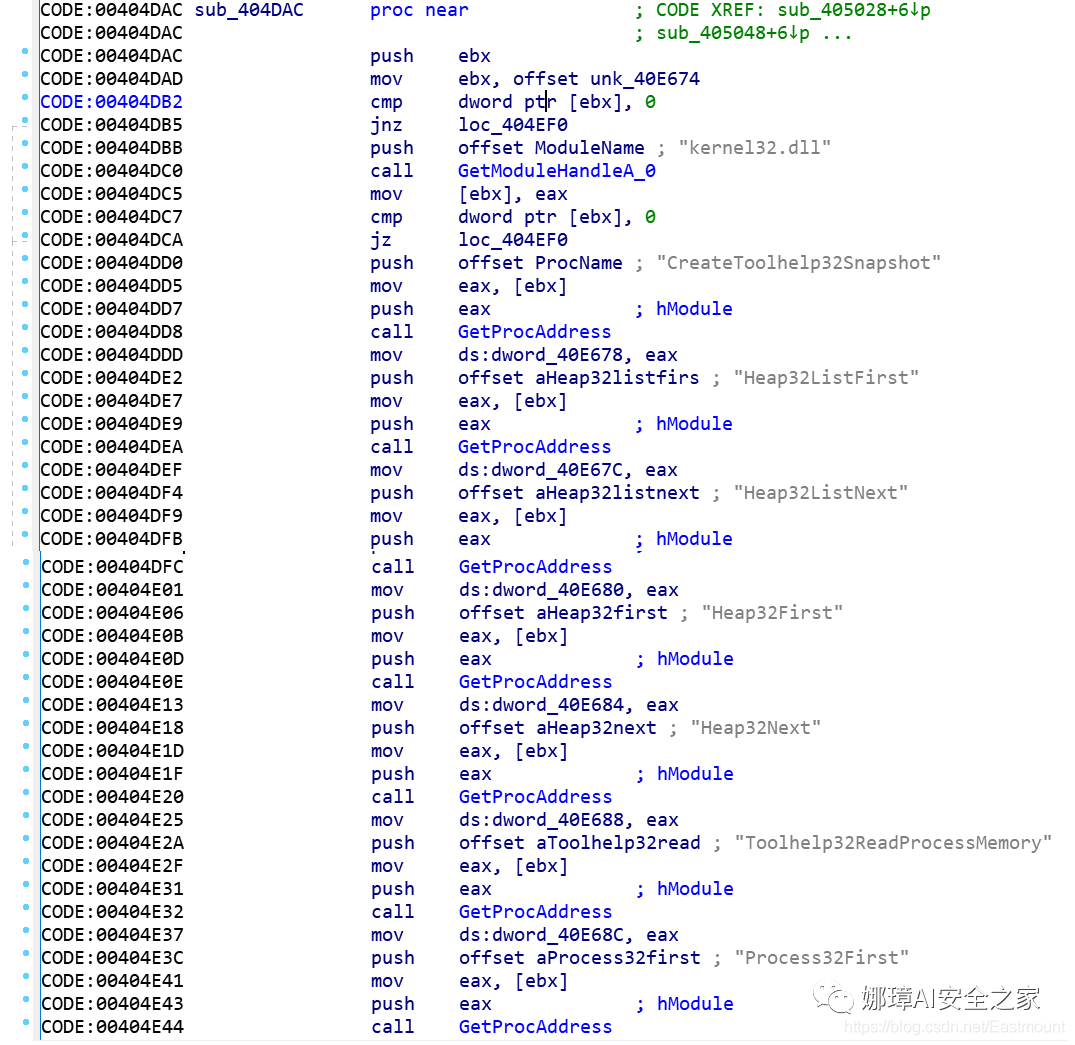 CODE:00404DAC sub_404DAC      proc near               ; CODE XREF: sub_405028+6↓p
CODE:00404DAC                                         ; sub_405048+6↓p ...
CODE:00404DAC                 push    ebx
CODE:00404DAD                 mov     ebx, offset unk_40E674
CODE:00404DB2                 cmp     dword ptr [ebx], 0
CODE:00404DB5                 jnz     loc_404EF0
CODE:00404DBB                 push    offset ModuleName ; "kernel32.dll"
CODE:00404DC0                 call    GetModuleHandleA_0
CODE:00404DC5                 mov     [ebx], eax
CODE:00404DC7                 cmp     dword ptr [ebx], 0
CODE:00404DCA                 jz      loc_404EF0
CODE:00404DD0                 push    offset ProcName ; "CreateToolhelp32Snapshot"
CODE:00404DD5                 mov     eax, [ebx]
CODE:00404DD7                 push    eax             ; hModule
CODE:00404DD8                 call    GetProcAddress
CODE:00404DDD                 mov     ds:dword_40E678, eax
CODE:00404DE2                 push    offset aHeap32listfirs ; "Heap32ListFirst"
CODE:00404DE7                 mov     eax, [ebx]
CODE:00404DE9                 push    eax             ; hModule
CODE:00404DEA                 call    GetProcAddress
CODE:00404DEF                 mov     ds:dword_40E67C, eax
CODE:00404DF4                 push    offset aHeap32listnext ; "Heap32ListNext"
CODE:00404DF9                 mov     eax, [ebx]
CODE:00404DFB                 push    eax             ; hModule
CODE:00404DFC                 call    GetProcAddress
CODE:00404E01                 mov     ds:dword_40E680, eax
CODE:00404E06                 push    offset aHeap32first ; "Heap32First"
CODE:00404E0B                 mov     eax, [ebx]
CODE:00404E0D                 push    eax             ; hModule
CODE:00404E0E                 call    GetProcAddress
CODE:00404E13                 mov     ds:dword_40E684, eax
CODE:00404E18                 push    offset aHeap32next ; "Heap32Next"
CODE:00404E1D                 mov     eax, [ebx]
CODE:00404E1F                 push    eax             ; hModule
CODE:00404E20                 call    GetProcAddress
CODE:00404E25                 mov     ds:dword_40E688, eax
CODE:00404E2A                 push    offset aToolhelp32read ; "Toolhelp32ReadProcessMemory"
CODE:00404E2F                 mov     eax, [ebx]
CODE:00404E31                 push    eax             ; hModule
CODE:00404E32                 call    GetProcAddress
CODE:00404E37                 mov     ds:dword_40E68C, eax
CODE:00404E3C                 push    offset aProcess32first ; "Process32First"
CODE:00404E41                 mov     eax, [ebx]
CODE:00404E43                 push    eax             ; hModule
CODE:00404E44                 call    GetProcAddress

娜璋AI安全之家
https://blog.csdn.net/Eastmount